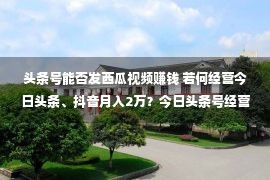 头条号能否发西瓜视频赚钱 若何经营今日头条、抖音月入2万？今日头条号经营